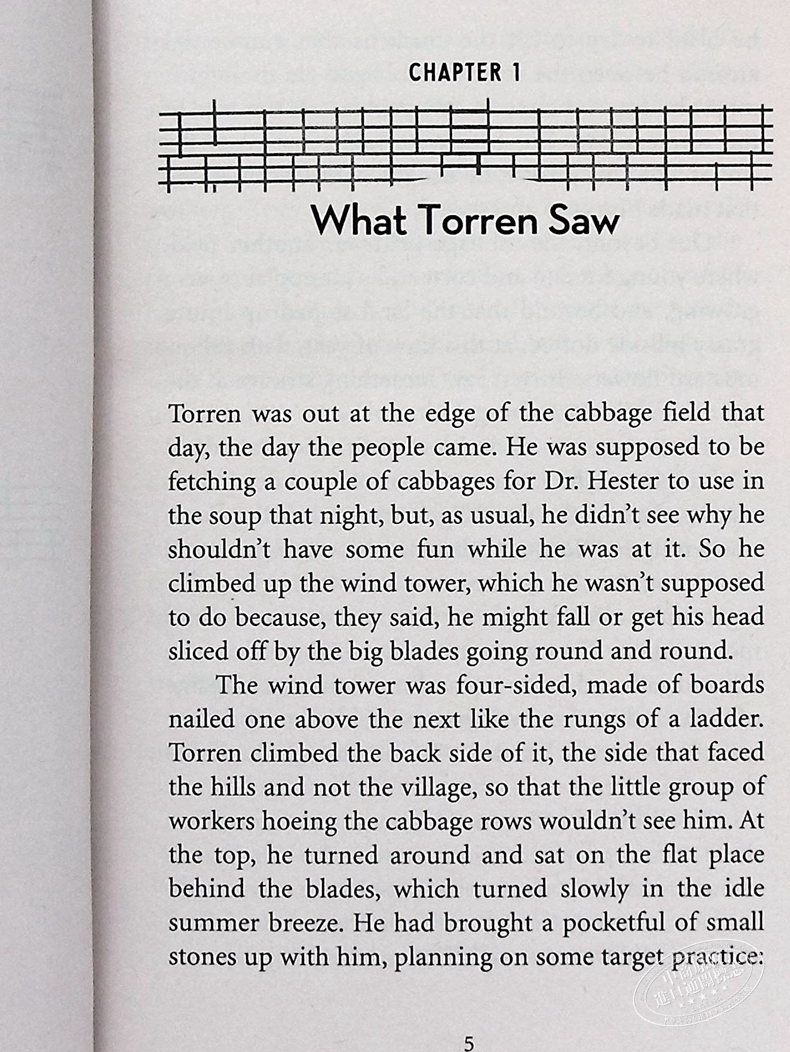 CHAPTER 1

What Torren Saw

Torren was out at the edge of the cabbage field that day, the day the people came. He was supposed to be fetching a couple of cabbages for Dr. Hester to use in the soup that night, but, as usual, he didn't see why he shouldn't have some fun while he was at it. So he climbed up the wind tower, which he wasn't supposed to do because, they said, he might fall or get his head sliced off by the big blades going round and round.

The wind tower was four-sided, made of boards nailed one above the next like the rungs of a ladder. Torren climbed the back side of it, the side that faced the hills and not the village, so that the little group of workers hoeing the cabbage rows wouldn't see him. At the top, he turned around and sat on the flat place behind the blades, which turned slowly in the idle summer breeze. He had brought a pocketful of small stones up with him, planning on some target practice:

5